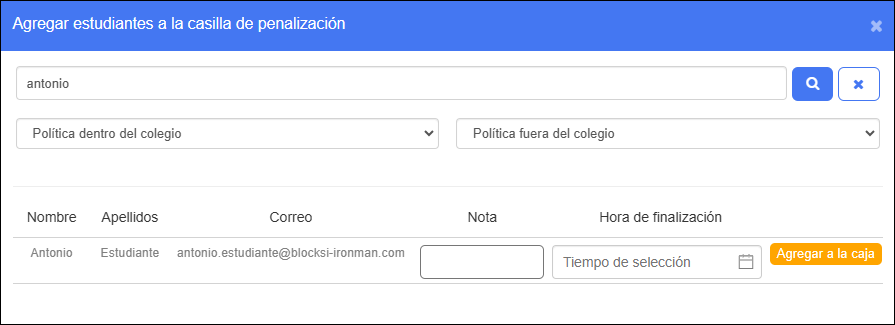 Agregar estudiantes a la casilla de penalización

antonio

Política dentro del colegio

Política fuera del colegio

| Nombre | Apellidos | Correo | Nota | Hora de finalización | |
|---|---|---|---|---|---|
| Antonio | Estudiante | antonio.estudiante@blocksi-ironman.com | | Tiempo de selección | Agregar a la caja |